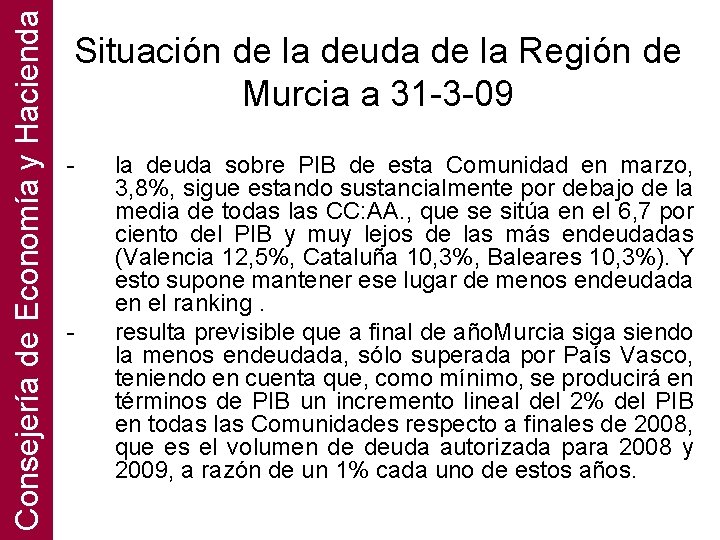 Consejería de Economía y Hacienda

Situación de la deuda de la Región de Murcia a 31-3-09

- la deuda sobre PIB de esta Comunidad en marzo, 3,8%, sigue estando sustancialmente por debajo de la media de todas las CC:AA., que se sitúa en el 6,7 por ciento del PIB y muy lejos de las más endeudadas (Valencia 12,5%, Cataluña 10,3%, Baleares 10,3%). Y esto supone mantener ese lugar de menos endeudada en el ranking .

- resulta previsible que a final de añoMurcia siga siendo la menos endeudada, sólo superada por País Vasco, teniendo en cuenta que, como mínimo, se producirá en términos de PIB un incremento lineal del 2% del PIB en todas las Comunidades respecto a finales de 2008, que es el volumen de deuda autorizada para 2008 y 2009, a razón de un 1% cada uno de estos años.